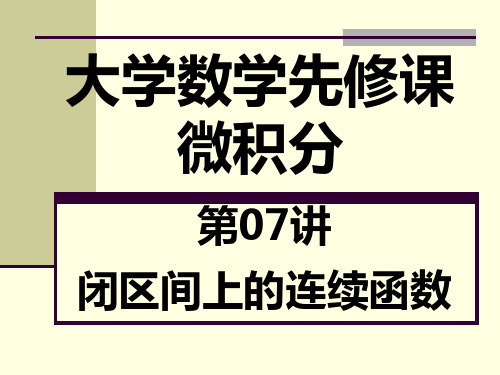 大学数学先修课
微积分

第07讲
闭区间上的连续函数